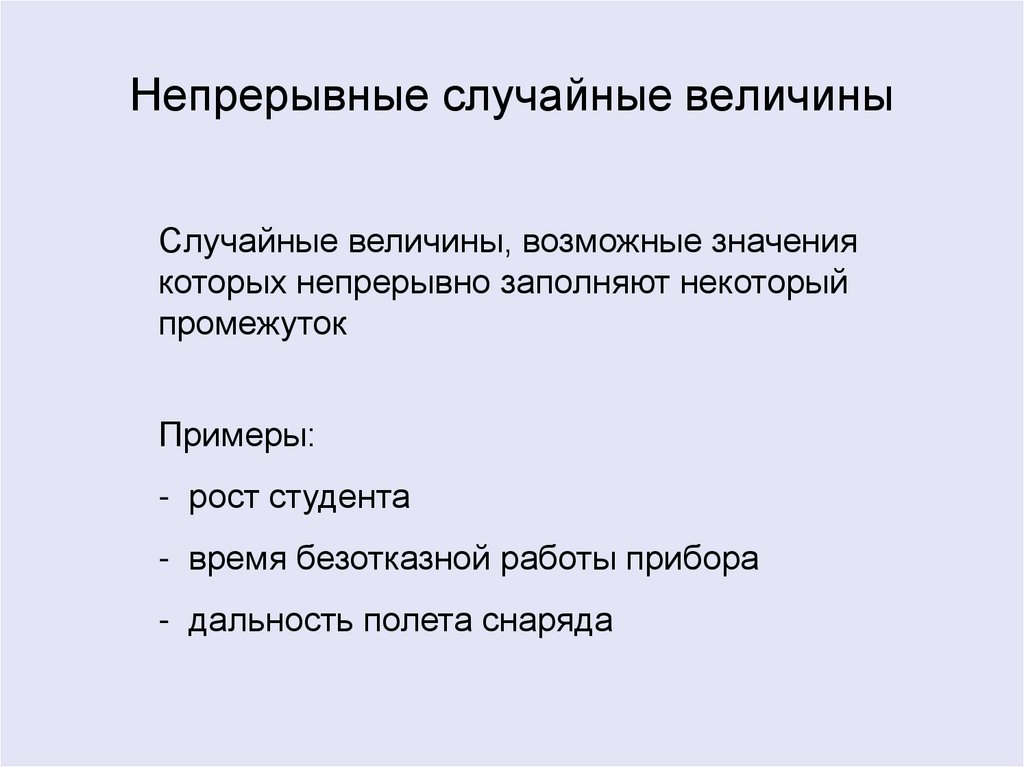 Непрерывные случайные величины

Случайные величины, возможные значения которых непрерывно заполняют некоторый промежуток

Примеры:

- рост студента

- время безотказной работы прибора

- дальность полета снаряда